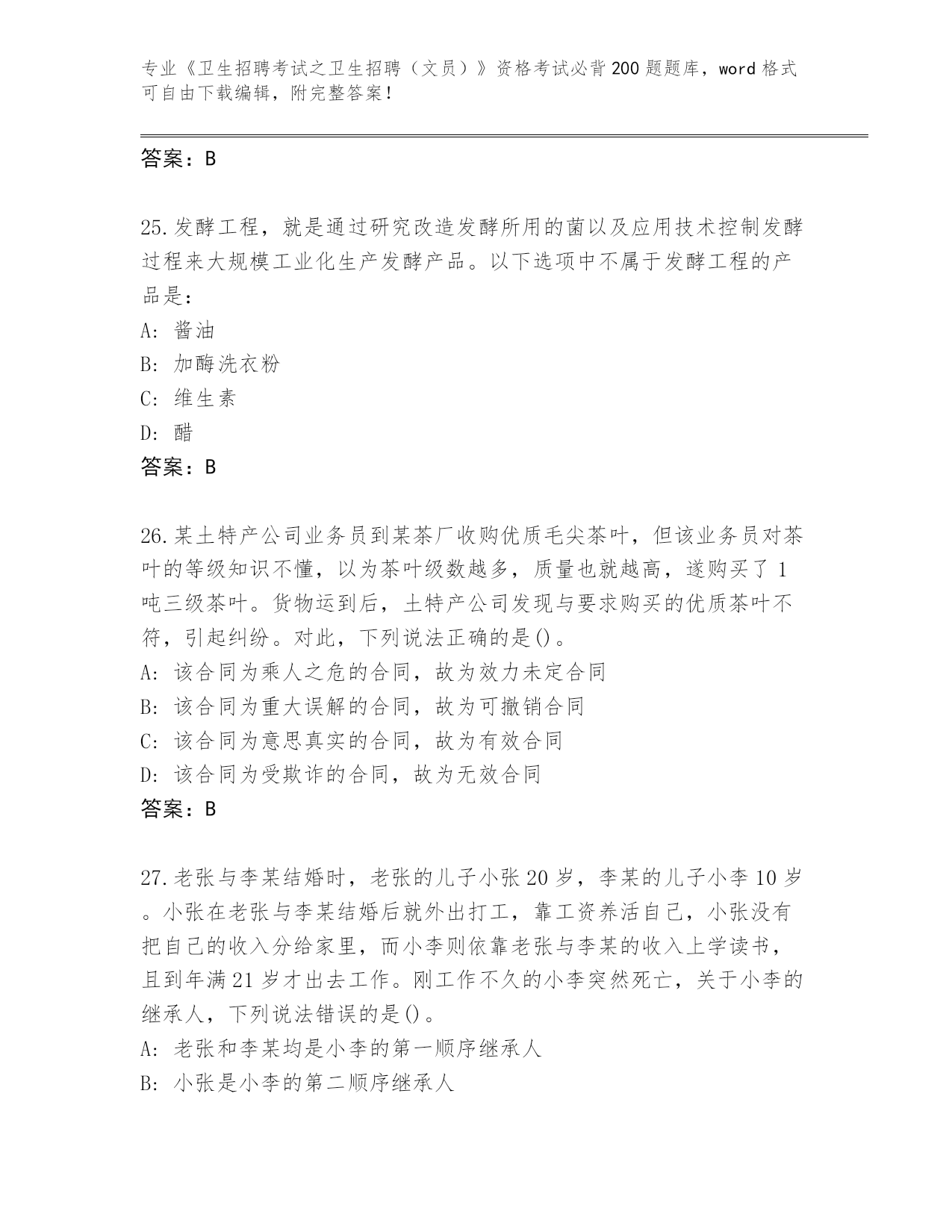 专业《卫生招聘考试之卫生招聘（文员）》资格考试必背200题题库，word格式可自由下载编辑，附完整答案！

答案：B

25.发酵工程，就是通过研究改造发酵所用的菌以及应用技术控制发酵过程来大规模工业化生产发酵产品。以下选项中不属于发酵工程的产品是：
A: 酱油
B: 加酶洗衣粉
C: 维生素
D: 醋
答案：B

26.某土特产公司业务员到某茶厂收购优质毛尖茶叶，但该业务员对茶叶的等级知识不懂，以为茶叶级数越多，质量也就越高，遂购买了1吨三级茶叶。货物运到后，土特产公司发现与要求购买的优质茶叶不符，引起纠纷。对此，下列说法正确的是()。
A: 该合同为乘人之危的合同，故为效力未定合同
B: 该合同为重大误解的合同，故为可撤销合同
C: 该合同为意思真实的合同，故为有效合同
D: 该合同为受欺诈的合同，故为无效合同
答案：B

27.老张与李某结婚时，老张的儿子小张20岁，李某的儿子小李10岁。小张在老张与李某结婚后就外出打工，靠工资养活自己，小张没有把自己的收入分给家里，而小李则依靠老张与李某的收入上学读书，且到年满21岁才出去工作。刚工作不久的小李突然死亡，关于小李的继承人，下列说法错误的是()。
A: 老张和李某均是小李的第一顺序继承人
B: 小张是小李的第二顺序继承人